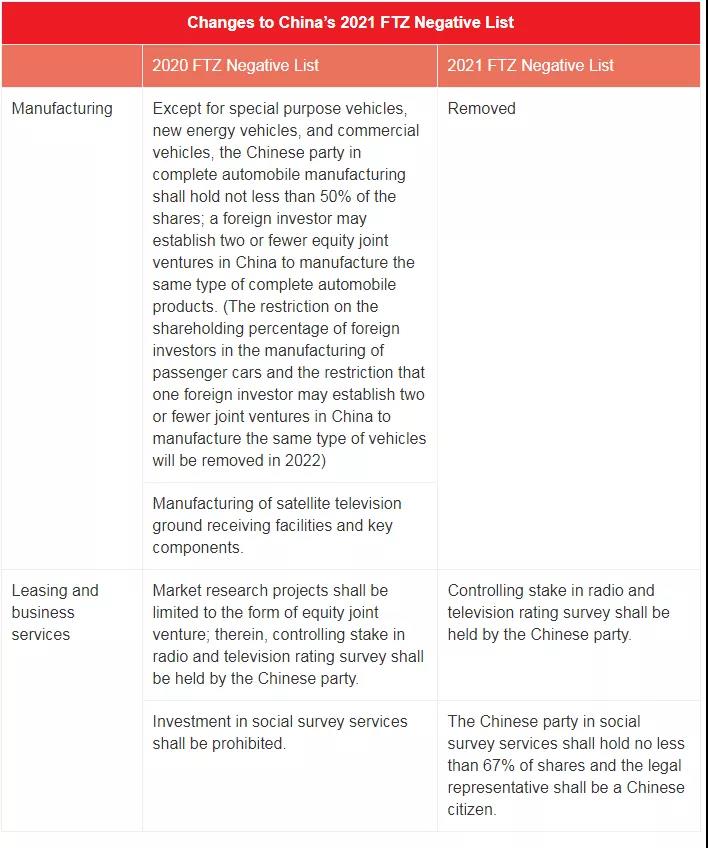 Changes to China's 2021 FTZ Negative List

| | 2020 FTZ Negative List | 2021 FTZ Negative List |
|---|---|---|
| Manufacturing | Except for special purpose vehicles, new energy vehicles, and commercial vehicles, the Chinese party in complete automobile manufacturing shall hold not less than 50% of the shares; a foreign investor may establish two or fewer equity joint ventures in China to manufacture the same type of complete automobile products. (The restriction on the shareholding percentage of foreign investors in the manufacturing of passenger cars and the restriction that one foreign investor may establish two or fewer joint ventures in China to manufacture the same type of vehicles will be removed in 2022) | Removed |
| | Manufacturing of satellite television ground receiving facilities and key components. | |
| Leasing and business services | Market research projects shall be limited to the form of equity joint venture; therein, controlling stake in radio and television rating survey shall be held by the Chinese party. | Controlling stake in radio and television rating survey shall be held by the Chinese party. |
| | Investment in social survey services shall be prohibited. | The Chinese party in social survey services shall hold no less than 67% of shares and the legal representative shall be a Chinese citizen. |